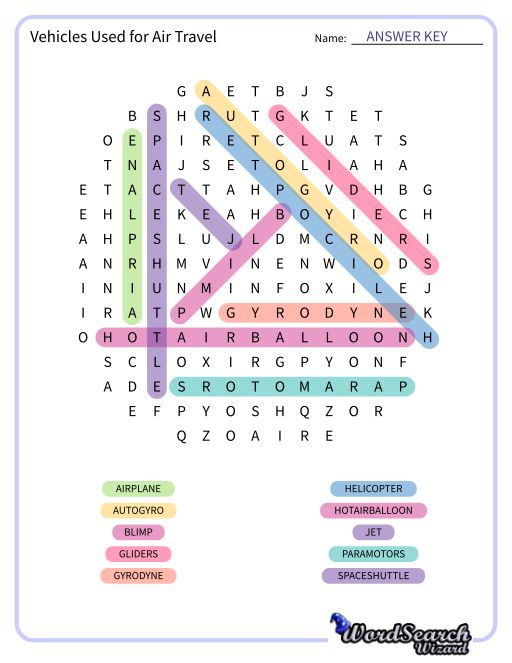 Vehicles Used for Air Travel

Name: ANSWER KEY

G A E T B J S
B S H R U T G K T E T
O E P I R E T C L U A T S
T N A J S E T O L I A H A
E T A C T T A H P G V D H B G
E H L E K E A H B O Y I E C H
A H P S L U J L D M C R N R I
A N R H M V I N E N W I O D S
I N I U N M I N F O X I L E J
I R A T P W G Y R O D Y N E K
O H O T A I R B A L L O O N H
S C L O X I R G P Y O N F
A D E S R O T O M A R A P
E F P Y O S H Q Z O R
Q Z O A I R E

AIRPLANE
AUTOGYRO
BLIMP
GLIDERS
GYRODYNE
HELICOPTER
HOTAIRBALLOON
JET
PARAMOTORS
SPACESHUTTLE

WordSearch Wizard